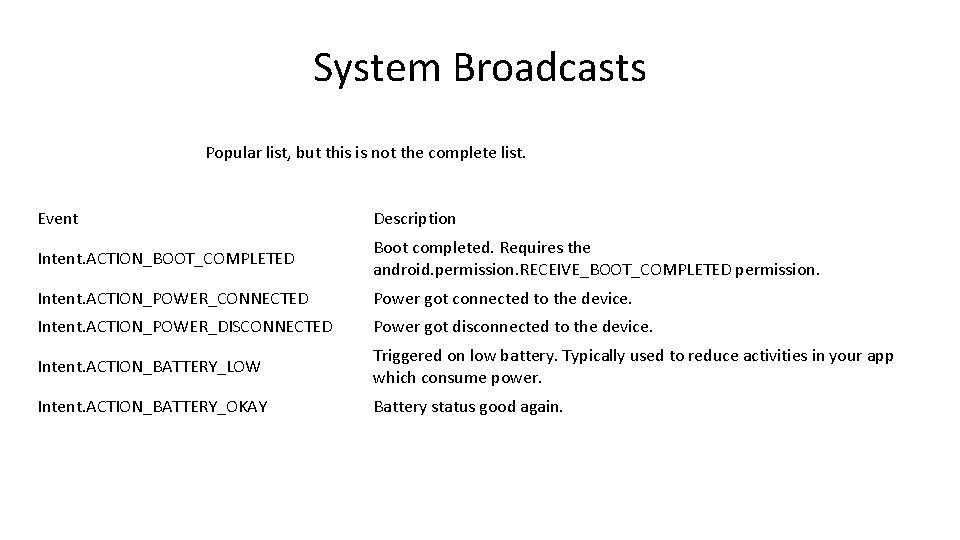 System Broadcasts

Popular list, but this is not the complete list.

| Event | Description |
|---|---|
| Intent.ACTION_BOOT_COMPLETED | Boot completed. Requires the android.permission.RECEIVE_BOOT_COMPLETED permission. |
| Intent.ACTION_POWER_CONNECTED | Power got connected to the device. |
| Intent.ACTION_POWER_DISCONNECTED | Power got disconnected to the device. |
| Intent.ACTION_BATTERY_LOW | Triggered on low battery. Typically used to reduce activities in your app which consume power. |
| Intent.ACTION_BATTERY_OKAY | Battery status good again. |